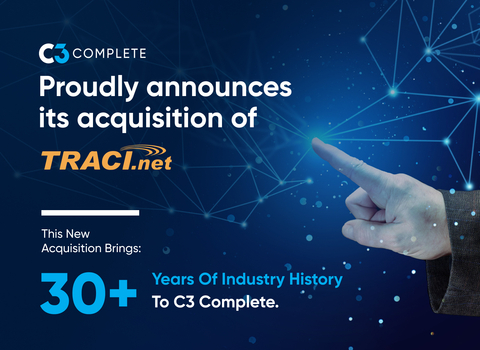 C3 COMPLETE

Proudly announces its acquisition of

TRACI.net

This New Acquisition Brings:

30+ Years Of Industry History To C3 Complete.